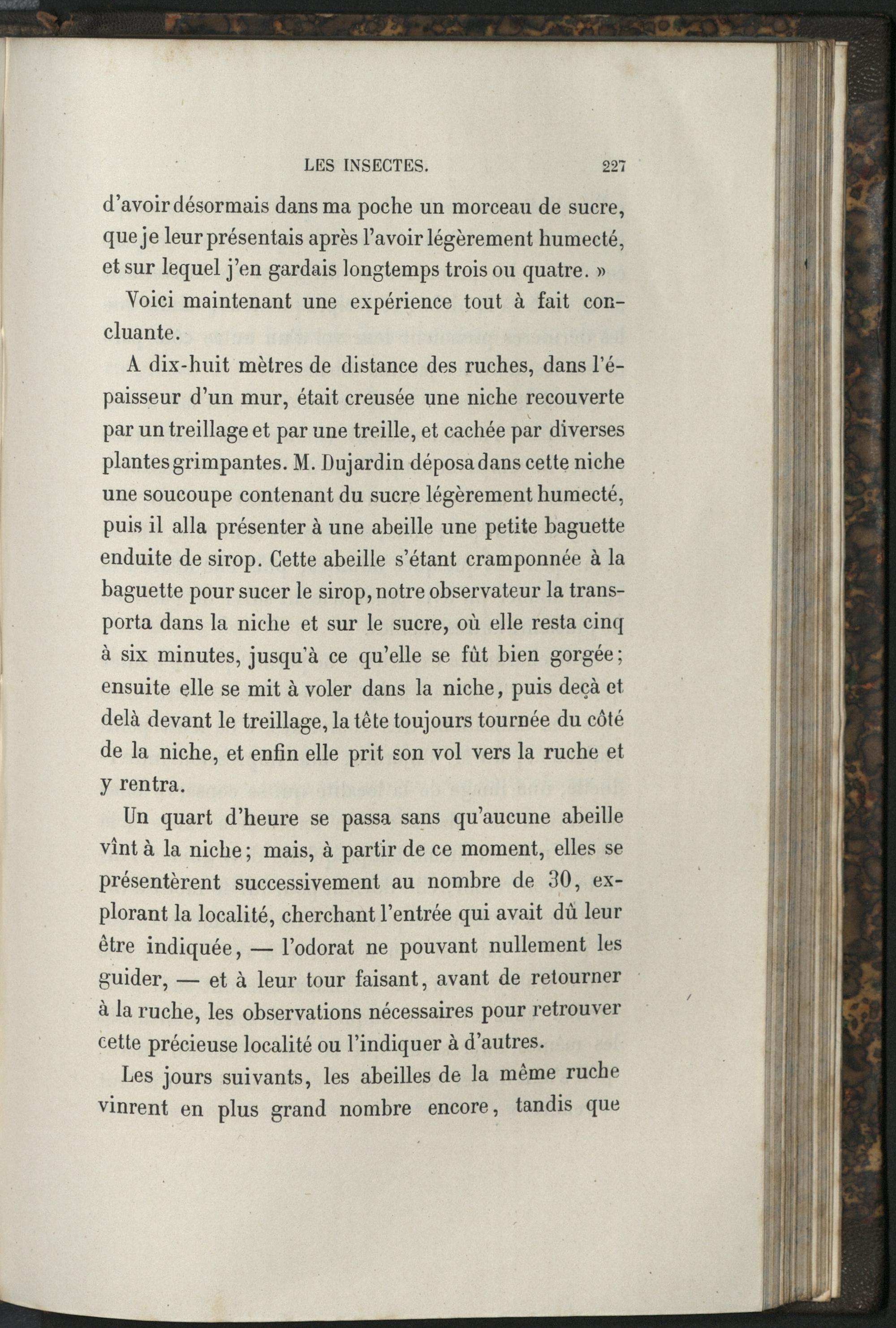 LES INSECTES. 227

d'avoir désormais dans ma poche un morceau de sucre, que je leur présentais après l'avoir légèrement humecté, et sur lequel j'en gardais longtemps trois ou quatre. »

Voici maintenant une expérience tout à fait concluante.

A dix-huit mètres de distance des ruches, dans l'épaisseur d'un mur, était creusée une niche recouverte par un treillage et par une treille, et cachée par diverses plantes grimpantes. M. Dujardin déposa dans cette niche une soucoupe contenant du sucre légèrement humecté, puis il alla présenter à une abeille une petite baguette enduite de sirop. Cette abeille s'étant cramponnée à la baguette pour sucer le sirop, notre observateur la transporta dans la niche et sur le sucre, où elle resta cinq à six minutes, jusqu'à ce qu'elle se fût bien gorgée; ensuite elle se mit à voler dans la niche, puis deçà et delà devant le treillage, la tête toujours tournée du côté de la niche, et enfin elle prit son vol vers la ruche et y rentra.

Un quart d'heure se passa sans qu'aucune abeille vînt à la niche; mais, à partir de ce moment, elles se présentèrent successivement au nombre de 30, explorant la localité, cherchant l'entrée qui avait dû leur être indiquée, — l'odorat ne pouvant nullement les guider, — et à leur tour faisant, avant de retourner à la ruche, les observations nécessaires pour retrouver cette précieuse localité ou l'indiquer à d'autres.

Les jours suivants, les abeilles de la même ruche vinrent en plus grand nombre encore, tandis que